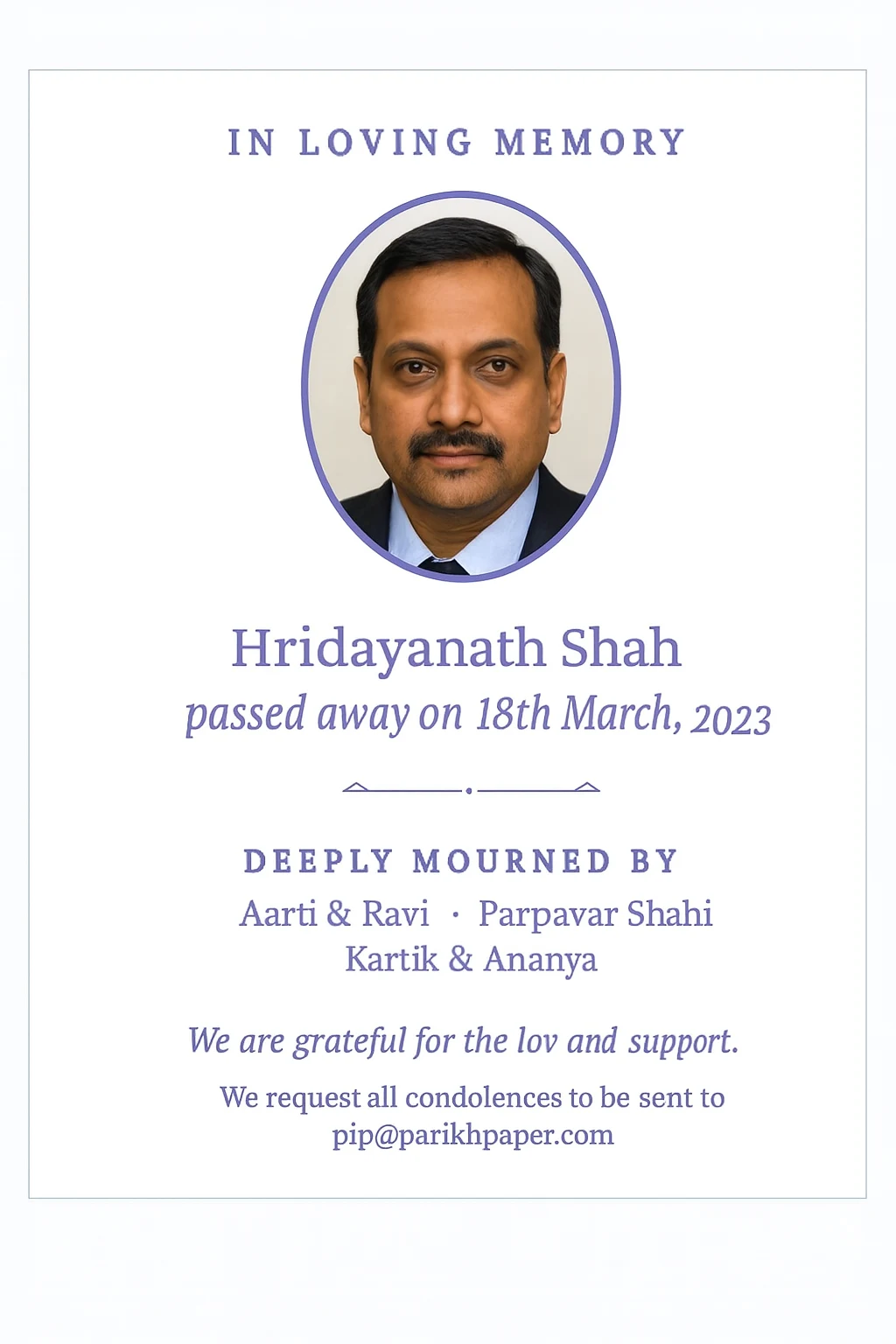 IN LOVING MEMORY

Hridayanath Shah
passed away on 18th March, 2023

DEEPLY MOURNED BY
Aarti & Ravi · Parpavar Shahi
Kartik & Ananya

We are grateful for the lov and support.

We request all condolences to be sent to pip@parikhpaper.com